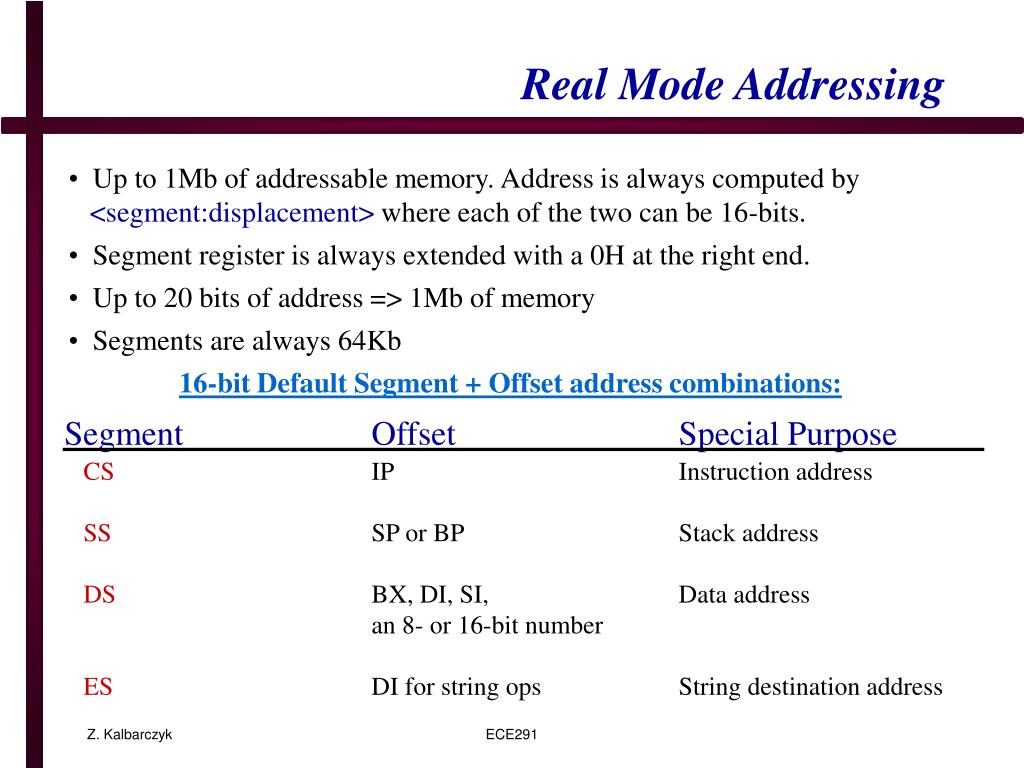 Real Mode Addressing

• Up to 1Mb of addressable memory. Address is always computed by <segment:displacement> where each of the two can be 16-bits.
• Segment register is always extended with a 0H at the right end.
• Up to 20 bits of address => 1Mb of memory
• Segments are always 64Kb

16-bit Default Segment + Offset address combinations:

| Segment | Offset | Special Purpose |
|---|---|---|
| CS | IP | Instruction address |
| SS | SP or BP | Stack address |
| DS | BX, DI, SI, an 8- or 16-bit number | Data address |
| ES | DI for string ops | String destination address |

Z. Kalbarczyk

ECE291